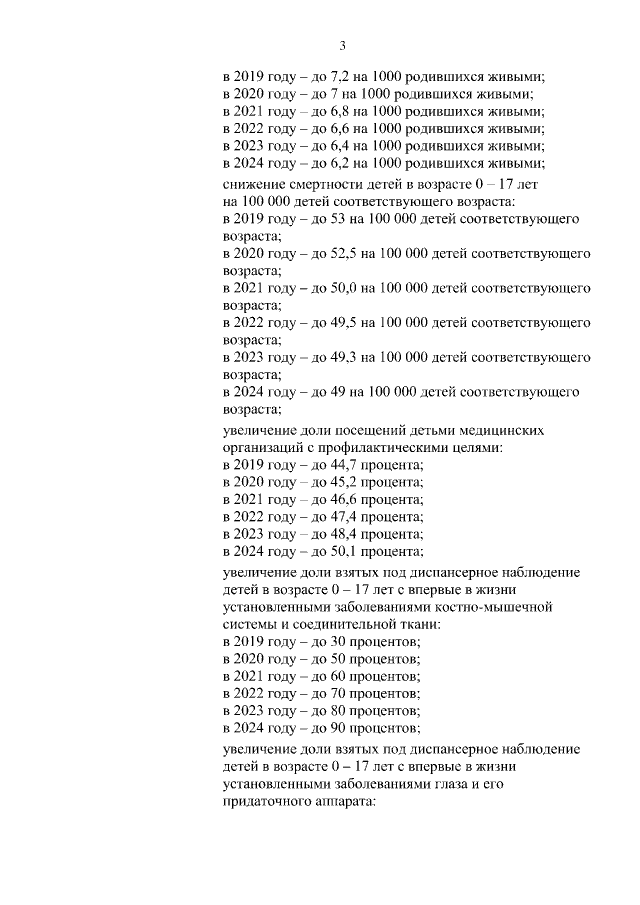 3

в 2019 году – до 7,2 на 1000 родившихся живыми;
в 2020 году – до 7 на 1000 родившихся живыми;
в 2021 году – до 6,8 на 1000 родившихся живыми;
в 2022 году – до 6,6 на 1000 родившихся живыми;
в 2023 году – до 6,4 на 1000 родившихся живыми;
в 2024 году – до 6,2 на 1000 родившихся живыми;

снижение смертности детей в возрасте 0 – 17 лет на 100 000 детей соответствующего возраста:
в 2019 году – до 53 на 100 000 детей соответствующего возраста;
в 2020 году – до 52,5 на 100 000 детей соответствующего возраста;
в 2021 году – до 50,0 на 100 000 детей соответствующего возраста;
в 2022 году – до 49,5 на 100 000 детей соответствующего возраста;
в 2023 году – до 49,3 на 100 000 детей соответствующего возраста;
в 2024 году – до 49 на 100 000 детей соответствующего возраста;

увеличение доли посещений детьми медицинских организаций с профилактическими целями:
в 2019 году – до 44,7 процента;
в 2020 году – до 45,2 процента;
в 2021 году – до 46,6 процента;
в 2022 году – до 47,4 процента;
в 2023 году – до 48,4 процента;
в 2024 году – до 50,1 процента;

увеличение доли взятых под диспансерное наблюдение детей в возрасте 0 – 17 лет с впервые в жизни установленными заболеваниями костно-мышечной системы и соединительной ткани:
в 2019 году – до 30 процентов;
в 2020 году – до 50 процентов;
в 2021 году – до 60 процентов;
в 2022 году – до 70 процентов;
в 2023 году – до 80 процентов;
в 2024 году – до 90 процентов;

увеличение доли взятых под диспансерное наблюдение детей в возрасте 0 – 17 лет с впервые в жизни установленными заболеваниями глаза и его придаточного аппарата: